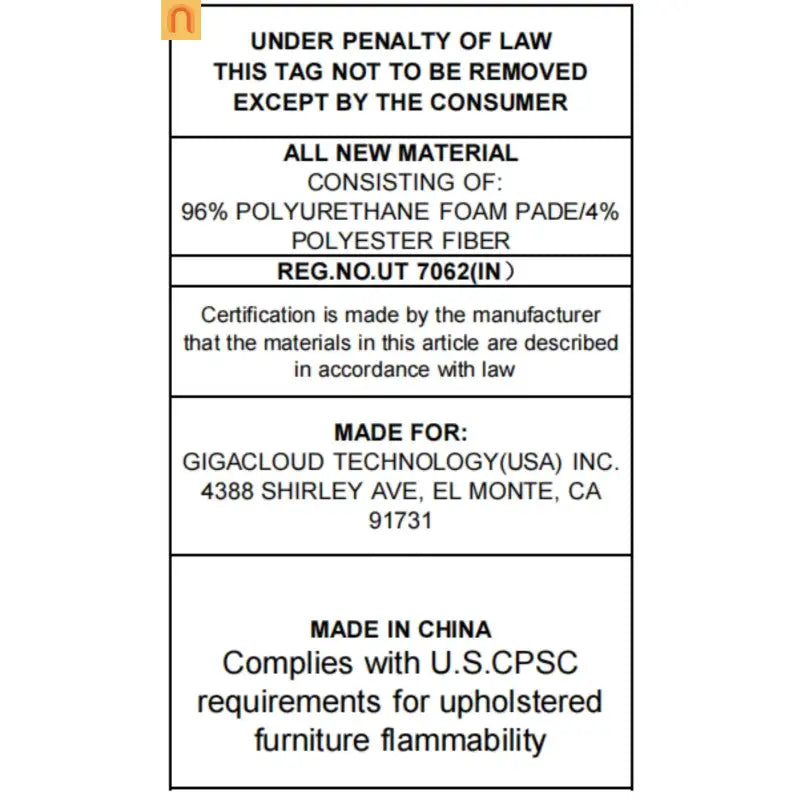 UNDER PENALTY OF LAW
THIS TAG NOT TO BE REMOVED
EXCEPT BY THE CONSUMER

ALL NEW MATERIAL
CONSISTING OF:
96% POLYURETHANE FOAM PADE/4%
POLYESTER FIBER

REG.NO.UT 7062(IN）

Certification is made by the manufacturer that the materials in this article are described in accordance with law

MADE FOR:
GIGACLOUD TECHNOLOGY(USA) INC.
4388 SHIRLEY AVE, EL MONTE, CA
91731

MADE IN CHINA
Complies with U.S.CPSC requirements for upholstered furniture flammability